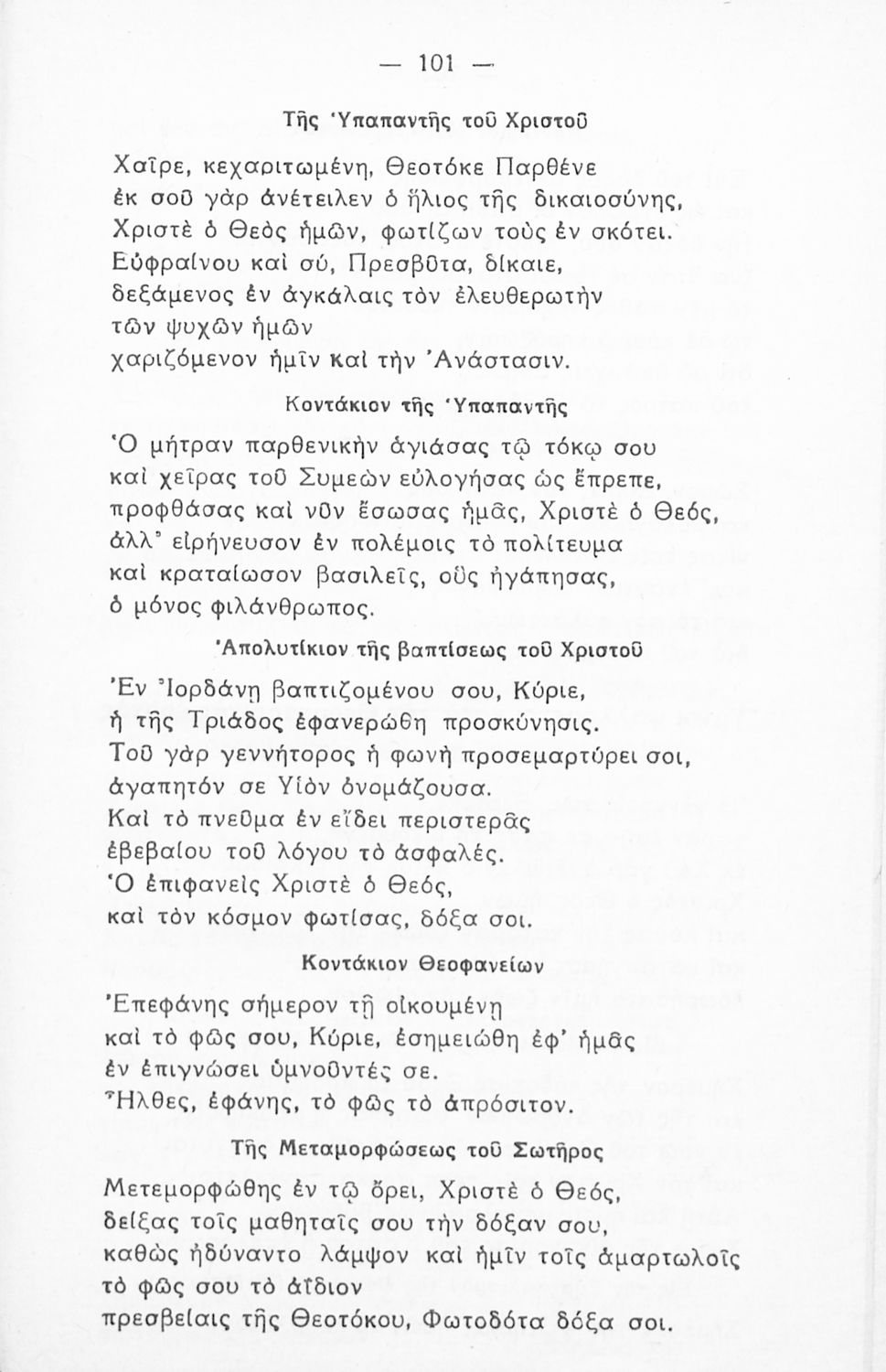 — 101 —

Τῆς Ὑπαπαντῆς τοῦ Χριστοῦ

Χαῖρε, κεχαριτωμένη, Θεοτόκε Παρθένε
ἐκ σοῦ γὰρ ἀνέτειλεν ὁ ἥλιος τῆς δικαιοσύνης,
Χριστὲ ὁ Θεὸς ἡμῶν, φωτίζων τοὺς ἐν σκότει.
Εὐφραίνου καὶ σύ, Πρεσβῦτα, δίκαιε,
δεξάμενος ἐν ἀγκάλαις τὸν ἐλευθερωτὴν
τῶν ψυχῶν ἡμῶν
χαριζόμενον ἡμῖν καὶ τὴν Ἀνάστασιν.

Κοντάκιον τῆς Ὑπαπαντῆς

Ὁ μήτραν παρθενικὴν ἁγιάσας τῷ τόκῳ σου
καὶ χεῖρας τοῦ Συμεὼν εὐλογήσας ὡς ἔπρεπε,
προφθάσας καὶ νῦν ἔσωσας ἡμᾶς, Χριστὲ ὁ Θεός,
ἀλλ' εἰρήνευσον ἐν πολέμοις τὸ πολίτευμα
καὶ κραταίωσον βασιλεῖς, οὓς ἠγάπησας,
ὁ μόνος φιλάνθρωπος.

Ἀπολυτίκιον τῆς βαπτίσεως τοῦ Χριστοῦ

Ἐν Ἰορδάνῃ βαπτιζομένου σου, Κύριε,
ἡ τῆς Τριάδος ἐφανερώθη προσκύνησις.
Τοῦ γὰρ γεννήτορος ἡ φωνὴ προσεμαρτύρει σοι,
ἀγαπητόν σε Υἱὸν ὀνομάζουσα.
Καὶ τὸ πνεῦμα ἐν εἴδει περιστερᾶς
ἐβεβαίου τοῦ λόγου τὸ ἀσφαλές.
Ὁ ἐπιφανεὶς Χριστὲ ὁ Θεός,
καὶ τὸν κόσμον φωτίσας, δόξα σοι.

Κοντάκιον Θεοφανείων

Ἐπεφάνης σήμερον τῇ οἰκουμένῃ
καὶ τὸ φῶς σου, Κύριε, ἐσημειώθη ἐφ' ἡμᾶς
ἐν ἐπιγνώσει ὑμνοῦντές σε.
Ἦλθες, ἐφάνης, τὸ φῶς τὸ ἀπρόσιτον.

Τῆς Μεταμορφώσεως τοῦ Σωτῆρος

Μετεμορφώθης ἐν τῷ ὄρει, Χριστὲ ὁ Θεός,
δείξας τοῖς μαθηταῖς σου τὴν δόξαν σου,
καθὼς ἠδύναντο λάμψον καὶ ἡμῖν τοῖς ἁμαρτωλοῖς
τὸ φῶς σου τὸ ἀΐδιον
πρεσβείαις τῆς Θεοτόκου, Φωτοδότα δόξα σοι.